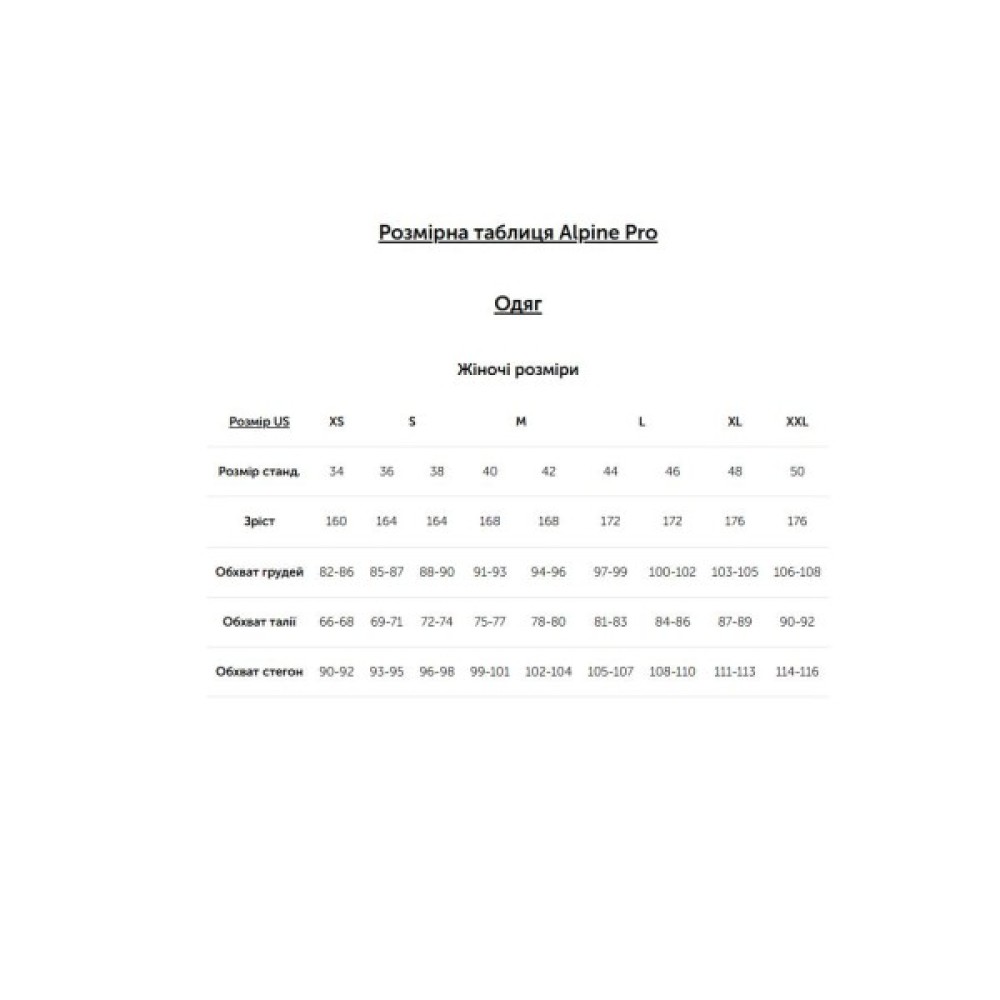 Розмірна таблиця Alpine Pro

Одяг

Жіночі розміри

| Розмір US | XS | S | | M | | L | | XL | XXL |
|---|---|---|---|---|---|---|---|---|---|
| Розмір станд. | 34 | 36 | 38 | 40 | 42 | 44 | 46 | 48 | 50 |
| Зріст | 160 | 164 | 164 | 168 | 168 | 172 | 172 | 176 | 176 |
| Обхват грудей | 82-86 | 85-87 | 88-90 | 91-93 | 94-96 | 97-99 | 100-102 | 103-105 | 106-108 |
| Обхват талії | 66-68 | 69-71 | 72-74 | 75-77 | 78-80 | 81-83 | 84-86 | 87-89 | 90-92 |
| Обхват стегон | 90-92 | 93-95 | 96-98 | 99-101 | 102-104 | 105-107 | 108-110 | 111-113 | 114-116 |